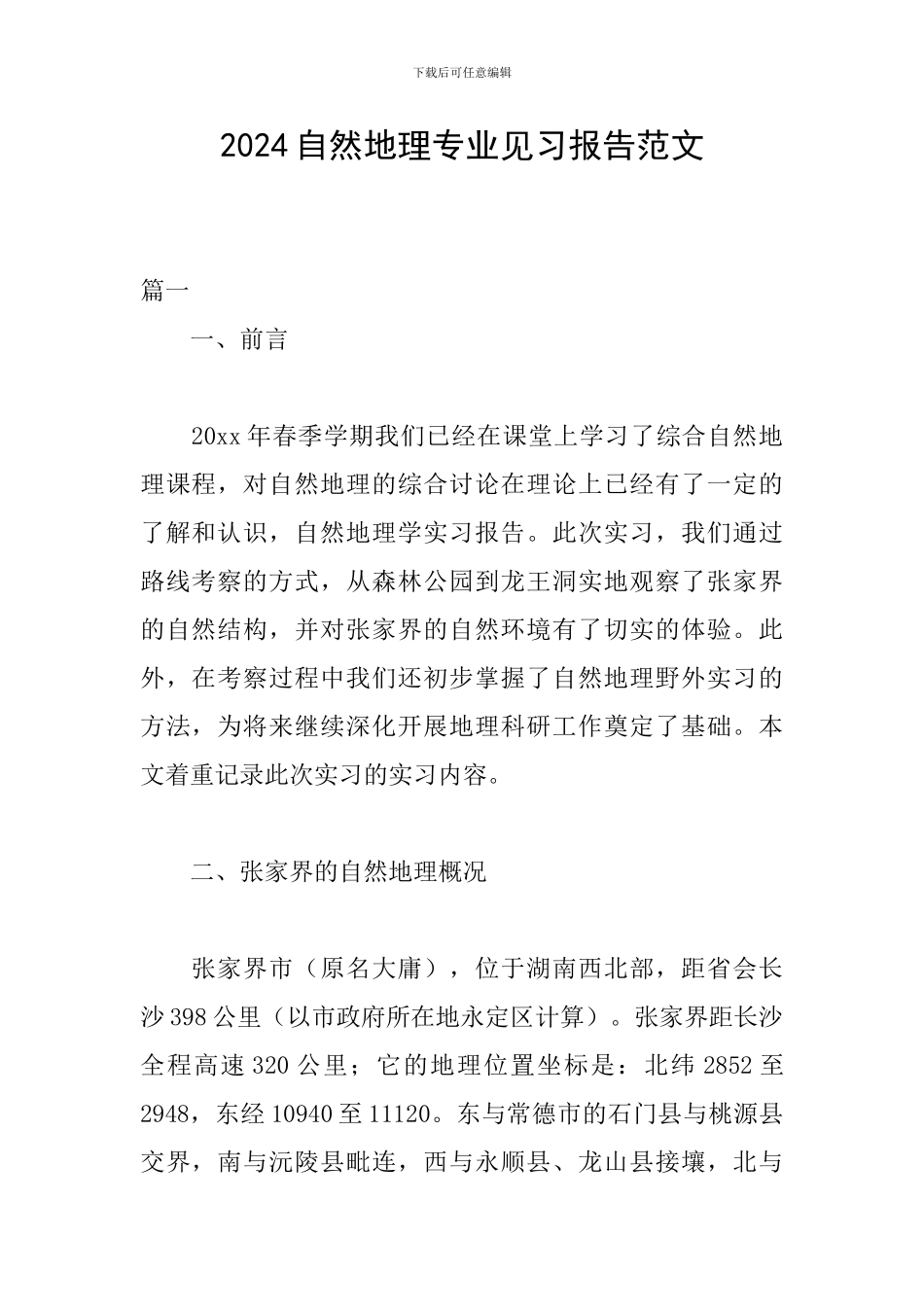 下载后可任意编辑

2024自然地理专业见习报告范文

篇一

一、前言

20xx年春季学期我们已经在课堂上学习了综合自然地理课程，对自然地理的综合讨论在理论上已经有了一定的了解和认识，自然地理学实习报告。此次实习，我们通过路线考察的方式，从森林公园到龙王洞实地观察了张家界的自然结构，并对张家界的自然环境有了切实的体验。此外，在考察过程中我们还初步掌握了自然地理野外实习的方法，为将来继续深化开展地理科研工作奠定了基础。本文着重记录此次实习的实习内容。

二、张家界的自然地理概况

张家界市（原名大庸），位于湖南西北部，距省会长沙398公里（以市政府所在地永定区计算）。张家界距长沙全程高速320公里；它的地理位置坐标是：北纬2852至2948，东经10940至11120。东与常德市的石门县与桃源县交界，南与沅陵县毗连，西与永顺县、龙山县接壤，北与